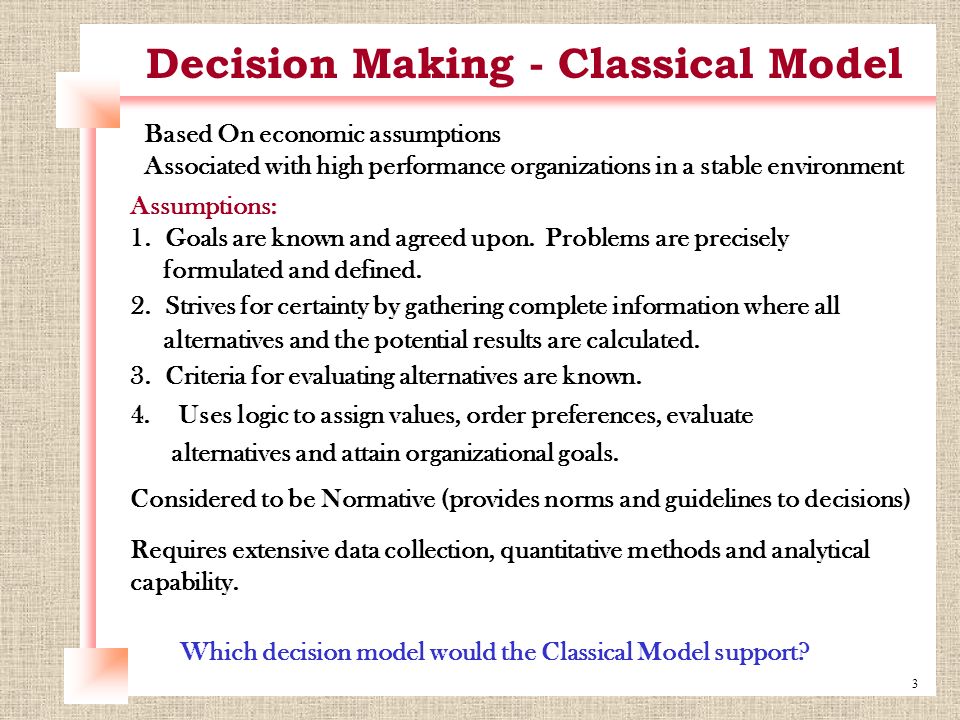 Decision Making - Classical Model

Based On economic assumptions
Associated with high performance organizations in a stable environment

Assumptions:
1. Goals are known and agreed upon. Problems are precisely formulated and defined.
2. Strives for certainty by gathering complete information where all alternatives and the potential results are calculated.
3. Criteria for evaluating alternatives are known.
4. Uses logic to assign values, order preferences, evaluate alternatives and attain organizational goals.

Considered to be Normative (provides norms and guidelines to decisions)

Requires extensive data collection, quantitative methods and analytical capability.

Which decision model would the Classical Model support?

3